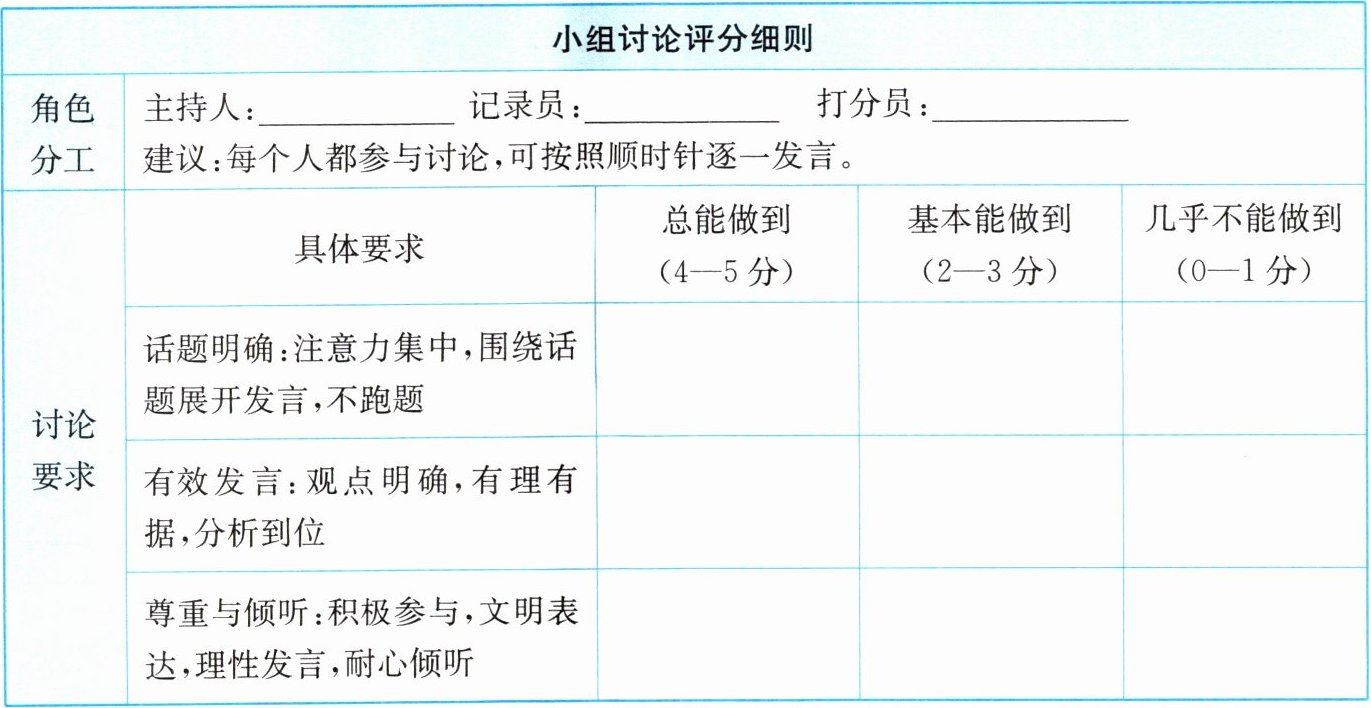 | 小组讨论评分细则 | | | | |
|---|---|---|---|---|
| 角色分工 | 主持人：____ 记录员：____ 打分员：____ 建议：每个人都参与讨论，可按照顺时针逐一发言。 | | | |
| 讨论要求 | 具体要求 | 总能做到（4—5分） | 基本能做到（2—3分） | 几乎不能做到（0—1分） |
| | 话题明确：注意力集中，围绕话题展开发言，不跑题 | | | |
| | 有效发言：观点明确，有理有据，分析到位 | | | |
| | 尊重与倾听：积极参与，文明表达，理性发言，耐心倾听 | | | |